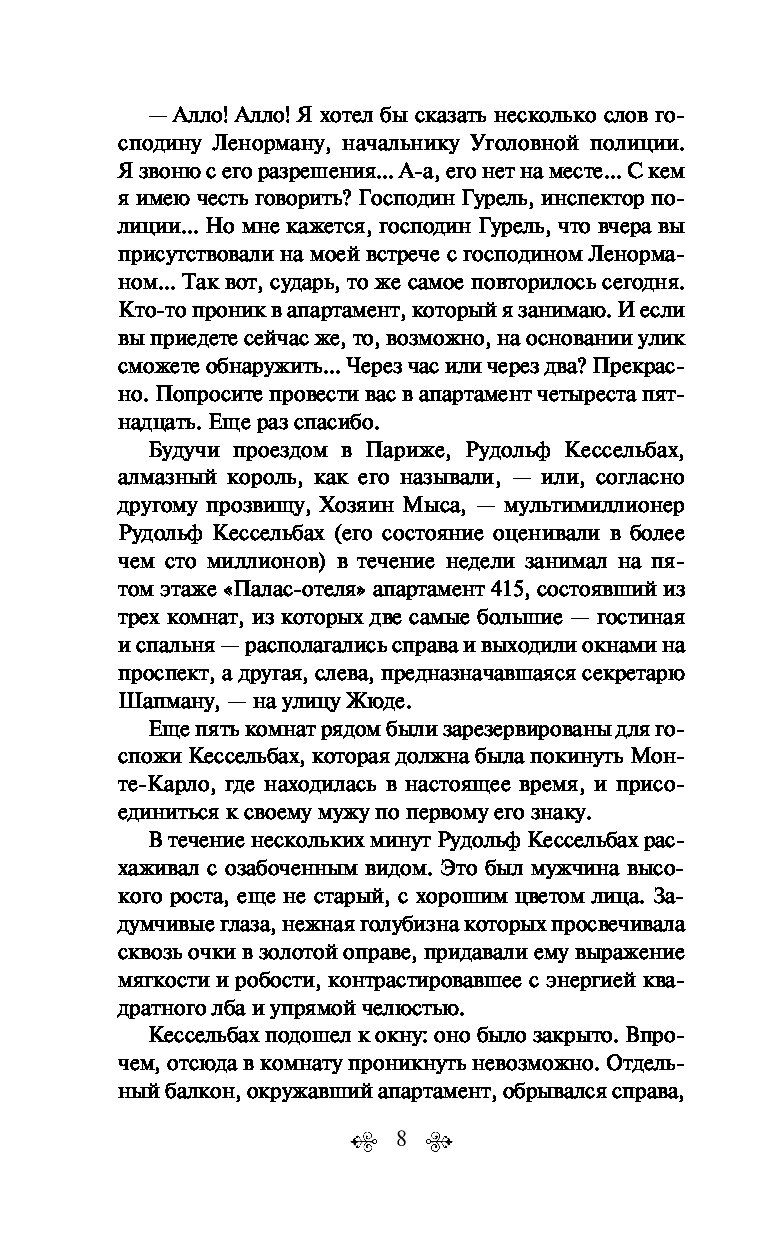 — Алло! Алло! Я хотел бы сказать несколько слов господину Ленорману, начальнику Уголовной полиции. Я звоню с его разрешения... А-а, его нет на месте... С кем я имею честь говорить? Господин Гурель, инспектор полиции... Но мне кажется, господин Гурель, что вчера вы присутствовали на моей встрече с господином Ленорманом... Так вот, сударь, то же самое повторилось сегодня. Кто-то проник в апартамент, который я занимаю. И если вы приедете сейчас же, то, возможно, на основании улик сможете обнаружить... Через час или через два? Прекрасно. Попросите провести вас в апартамент четыреста пятнадцать. Еще раз спасибо.

Будучи проездом в Париже, Рудольф Кессельбах, алмазный король, как его называли, — или, согласно другому прозвищу, Хозяин Мыса, — мультимиллионер Рудольф Кессельбах (его состояние оценивали в более чем сто миллионов) в течение недели занимал на пятом этаже «Палас-отеля» апартамент 415, состоявший из трех комнат, из которых две самые большие — гостиная и спальня — располагались справа и выходили окнами на проспект, а другая, слева, предназначавшаяся секретарю Шапману, — на улицу Жюде.

Еще пять комнат рядом были зарезервированы для госпожи Кессельбах, которая должна была покинуть Монте-Карло, где находилась в настоящее время, и присоединиться к своему мужу по первому его знаку.

В течение нескольких минут Рудольф Кессельбах расхаживал с озабоченным видом. Это был мужчина высокого роста, еще не старый, с хорошим цветом лица. Задумчивые глаза, нежная голубизна которых просвечивала сквозь очки в золотой оправе, придавали ему выражение мягкости и робости, контрастировавшее с энергией квадратного лба и упрямой челюстью.

Кессельбах подошел к окну: оно было закрыто. Впрочем, отсюда в комнату проникнуть невозможно. Отдельный балкон, окружавший апартамент, обрывался справа,

8